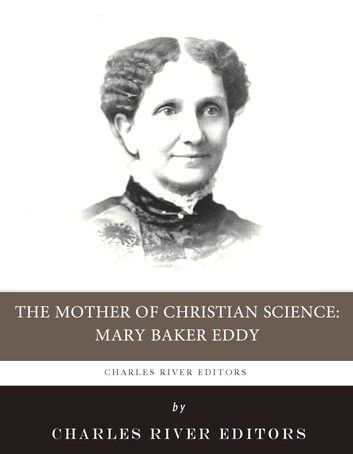 THE MOTHER OF CHRISTIAN SCIENCE: MARY BAKER EDDY

CHARLES RIVER EDITORS

by

CHARLES RIVER EDITORS